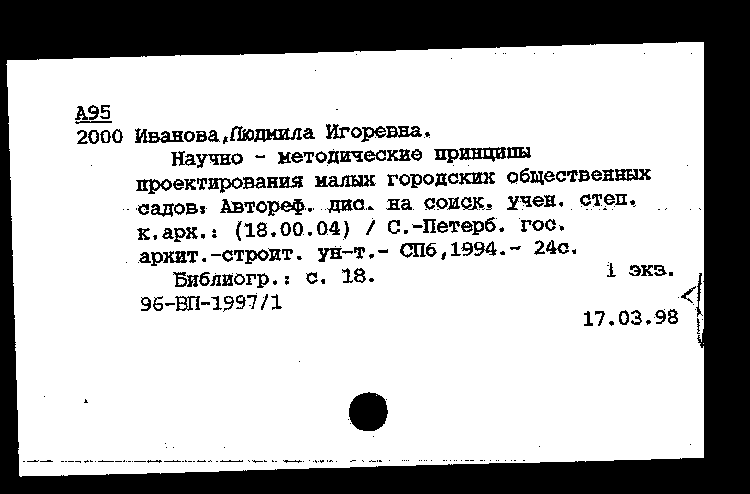 А95
2000 Иванова,Людмила Игоревна.
Научно - методические принципы проектирования малых городских общественных садов: Автореф. дис. на соиск. учен. степ. к.арх.: (18.00.04) / С.-Петерб. гос. архит.-строит. ун-т.- СПб,1994.- 24с.
Библиогр.: с. 18.
1 экз.
96-ВП-1997/1
17.03.98